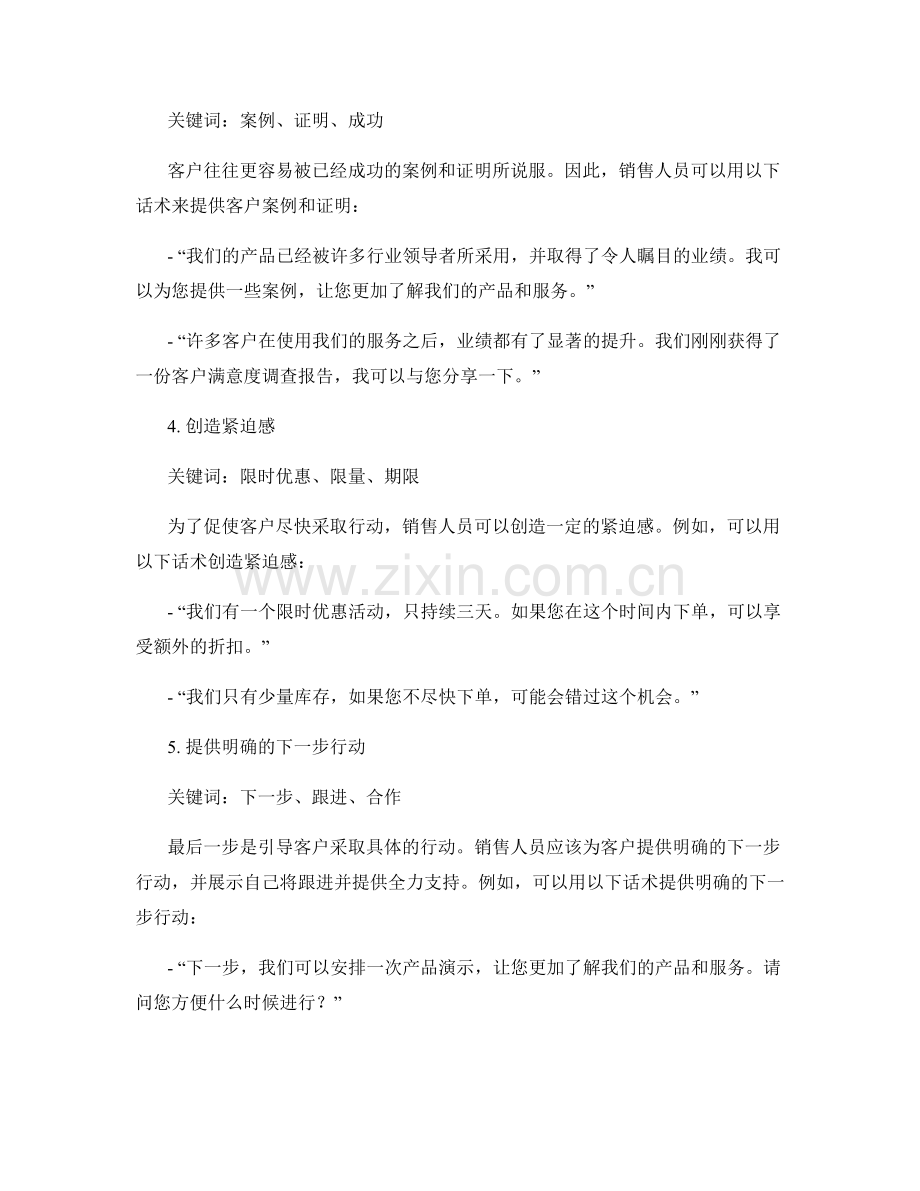 关键词：案例、证明、成功

客户往往更容易被已经成功的案例和证明所说服。因此，销售人员可以用以下话术来提供客户案例和证明：

- “我们的产品已经被许多行业领导者所采用，并取得了令人瞩目的业绩。我可以为您提供一些案例，让您更加了解我们的产品和服务。”

- “许多客户在使用我们的服务之后，业绩都有了显著的提升。我们刚刚获得了一份客户满意度调查报告，我可以与您分享一下。”

4.创造紧迫感

关键词：限时优惠、限量、期限

为了促使客户尽快采取行动，销售人员可以创造一定的紧迫感。例如，可以用以下话术创造紧迫感：

- “我们有一个限时优惠活动，只持续三天。如果您在这个时间内下单，可以享受额外的折扣。”

- “我们只有少量库存，如果您不尽快下单，可能会错过这个机会。”

5.提供明确的下一步行动

关键词：下一步、跟进、合作

最后一步是引导客户采取具体的行动。销售人员应该为客户提供明确的下一步行动，并展示自己将跟进并提供全力支持。例如，可以用以下话术提供明确的下一步行动：

- “下一步，我们可以安排一次产品演示，让您更加了解我们的产品和服务。请问您方便什么时候进行？”

www.zixin.com.cn